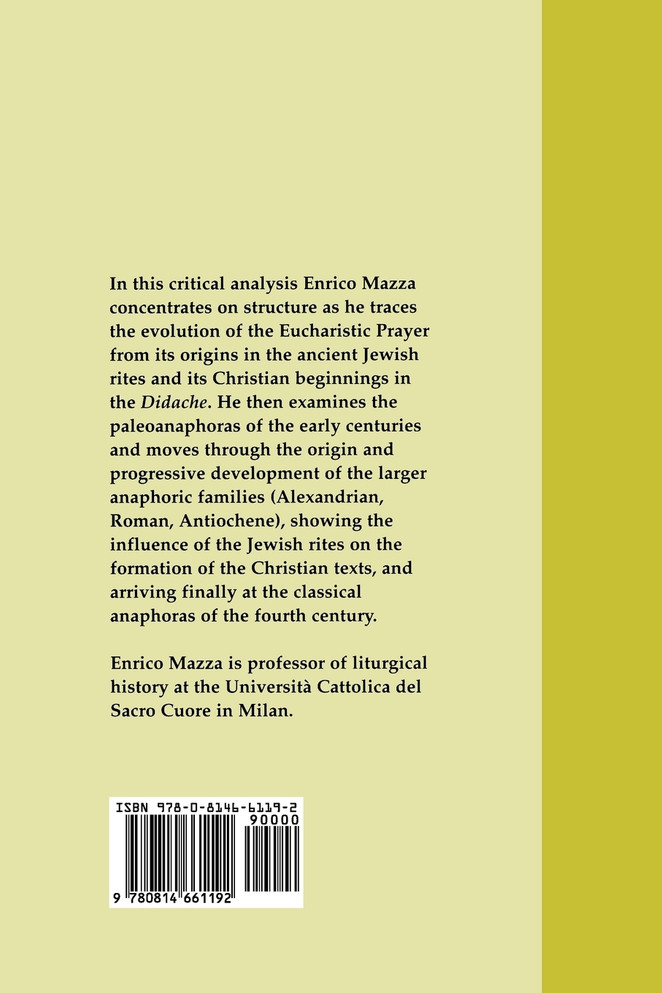 In this critical analysis Enrico Mazza concentrates on structure as he traces the evolution of the Eucharistic Prayer from its origins in the ancient Jewish rites and its Christian beginnings in the Didache. He then examines the paleoanaphoras of the early centuries and moves through the origin and progressive development of the larger anaphoric families (Alexandrian, Roman, Antiochene), showing the influence of the Jewish rites on the formation of the Christian texts, and arriving finally at the classical anaphoras of the fourth century.

Enrico Mazza is professor of liturgical history at the Università Cattolica del Sacro Cuore in Milan.

ISBN 978-0-8146-6119-2
90000
9 780814 661192